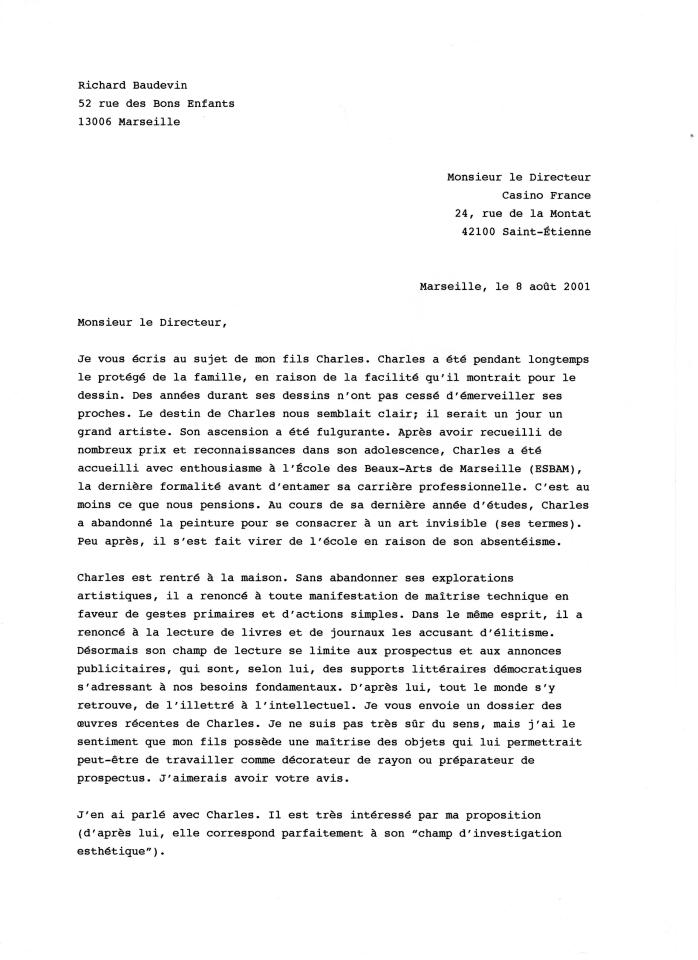 Richard Baudevin
52 rue des Bons Enfants
13006 Marseille

Monsieur le Directeur
Casino France
24, rue de la Montat
42100 Saint-Étienne

Marseille, le 8 août 2001

Monsieur le Directeur,

Je vous écris au sujet de mon fils Charles. Charles a été pendant longtemps le protégé de la famille, en raison de la facilité qu'il montrait pour le dessin. Des années durant ses dessins n'ont pas cessé d'émerveiller ses proches. Le destin de Charles nous semblait clair; il serait un jour un grand artiste. Son ascension a été fulgurante. Après avoir recueilli de nombreux prix et reconnaissances dans son adolescence, Charles a été accueilli avec enthousiasme à l'École des Beaux-Arts de Marseille (ESBAM), la dernière formalité avant d'entamer sa carrière professionnelle. C'est au moins ce que nous pensions. Au cours de sa dernière année d'études, Charles a abandonné la peinture pour se consacrer à un art invisible (ses termes). Peu après, il s'est fait virer de l'école en raison de son absentéisme.

Charles est rentré à la maison. Sans abandonner ses explorations artistiques, il a renoncé à toute manifestation de maîtrise technique en faveur de gestes primaires et d'actions simples. Dans le même esprit, il a renoncé à la lecture de livres et de journaux les accusant d'élitisme. Désormais son champ de lecture se limite aux prospectus et aux annonces publicitaires, qui sont, selon lui, des supports littéraires démocratiques s'adressant à nos besoins fondamentaux. D'après lui, tout le monde s'y retrouve, de l'illettré à l'intellectuel. Je vous envoie un dossier des œuvres récentes de Charles. Je ne suis pas très sûr du sens, mais j'ai le sentiment que mon fils possède une maîtrise des objets qui lui permettrait peut-être de travailler comme décorateur de rayon ou préparateur de prospectus. J'aimerais avoir votre avis.

J'en ai parlé avec Charles. Il est très intéressé par ma proposition (d'après lui, elle correspond parfaitement à son "champ d'investigation esthétique").